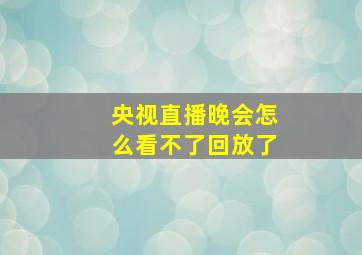 央视直播晚会怎么看不了回放了